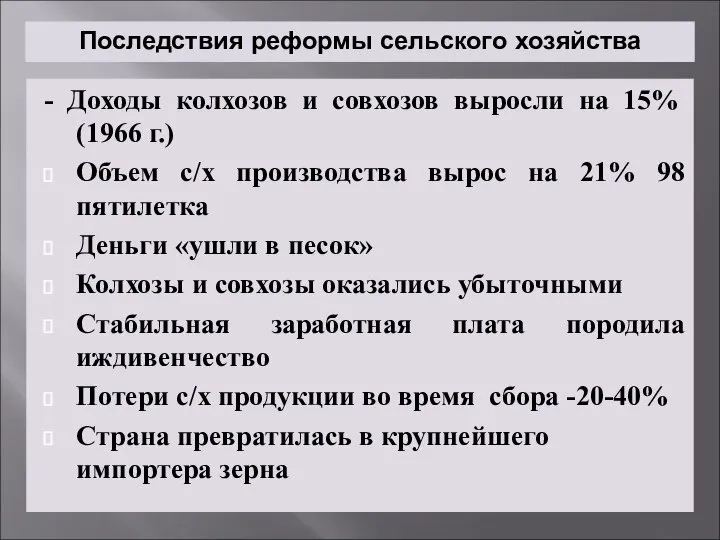 Последствия реформы сельского хозяйства

- Доходы колхозов и совхозов выросли на 15% (1966 г.)

Объем с/х производства вырос на 21% 98 пятилетка

Деньги «ушли в песок»

Колхозы и совхозы оказались убыточными

Стабильная заработная плата породила иждивенчество

Потери с/х продукции во время сбора -20-40%

Страна превратилась в крупнейшего импортера зерна